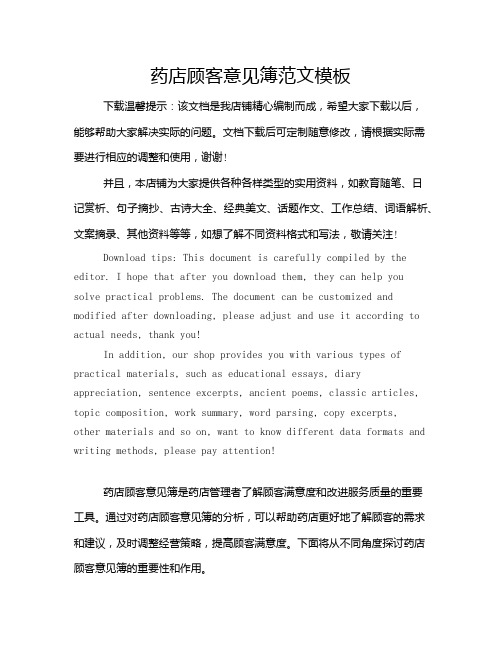 药店顾客意见簿范文模板

下载温馨提示：该文档是我店铺精心编制而成，希望大家下载以后，能够帮助大家解决实际的问题。文档下载后可定制随意修改，请根据实际需要进行相应的调整和使用，谢谢！

并且，本店铺为大家提供各种各样类型的实用资料，如教育随笔、日记赏析、句子摘抄、古诗大全、经典美文、话题作文、工作总结、词语解析、文案摘录、其他资料等等，如想了解不同资料格式和写法，敬请关注！

Download tips: This document is carefully compiled by the editor. I hope that after you download them, they can help you solve practical problems. The document can be customized and modified after downloading, please adjust and use it according to actual needs, thank you!

In addition, our shop provides you with various types of practical materials, such as educational essays, diary appreciation, sentence excerpts, ancient poems, classic articles, topic composition, work summary, word parsing, copy excerpts, other materials and so on, want to know different data formats and writing methods, please pay attention!

药店顾客意见簿是药店管理者了解顾客满意度和改进服务质量的重要工具。通过对药店顾客意见簿的分析，可以帮助药店更好地了解顾客的需求和建议，及时调整经营策略，提高顾客满意度。下面将从不同角度探讨药店顾客意见簿的重要性和作用。